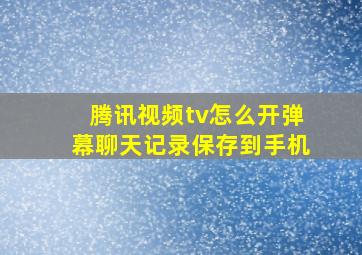 腾讯视频tv怎么开弹幕聊天记录保存到手机